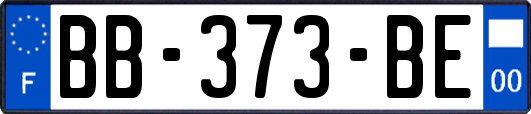 F
BB-373-BE
00